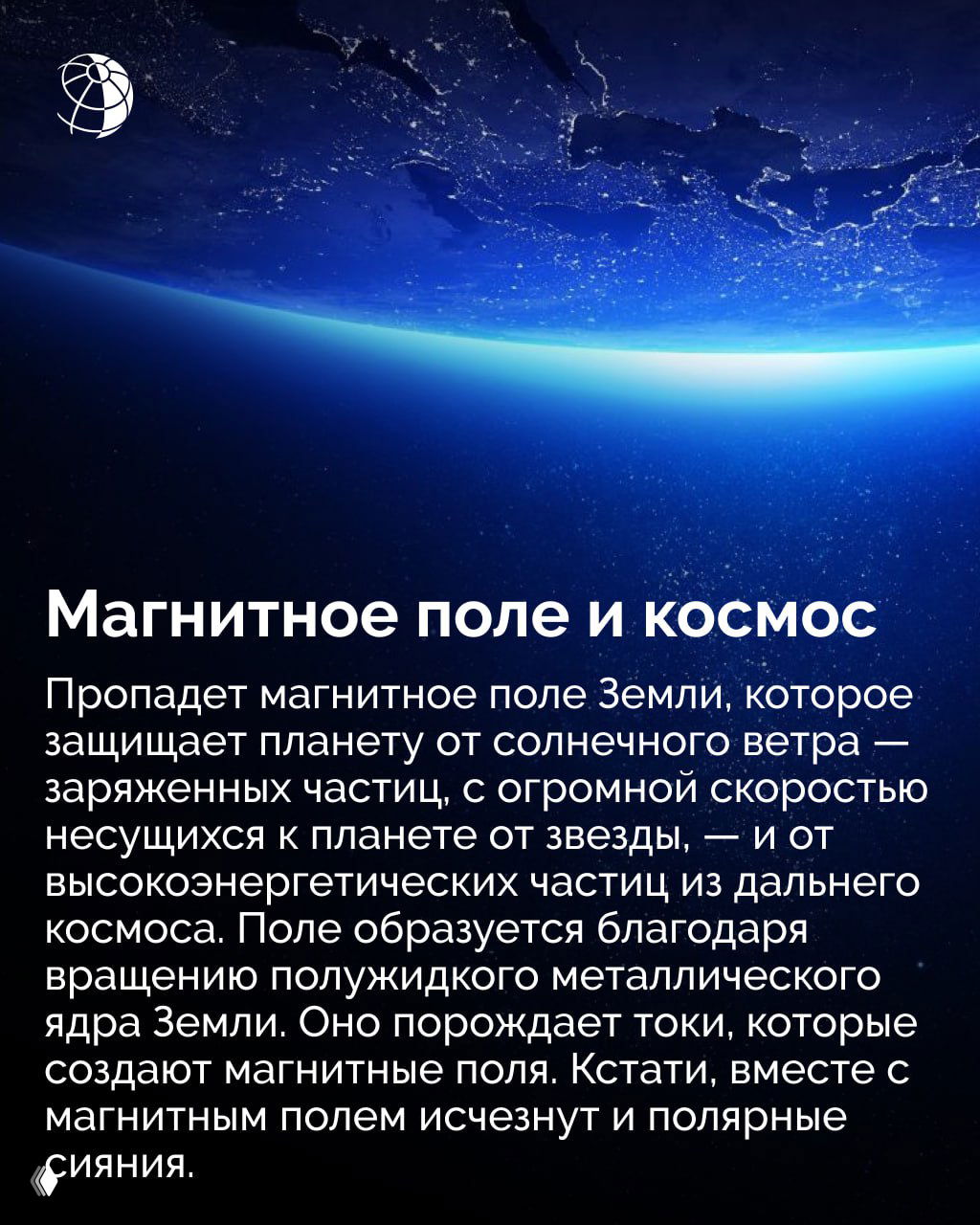 Магнитное поле и космос

Пропадет магнитное поле Земли, которое защищает планету от солнечного ветра — заряженных частиц, с огромной скоростью несущихся к планете от звезды, — и от высокоэнергетических частиц из дальнего космоса. Поле образуется благодаря вращению полужидкого металлического ядра Земли. Оно порождает токи, которые создают магнитные поля. Кстати, вместе с магнитным полем исчезнут и полярные сияния.